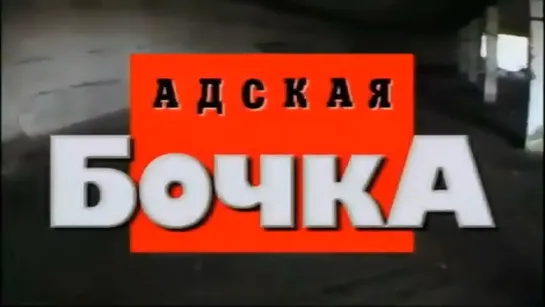 АДСКАЯ
БОЧКА